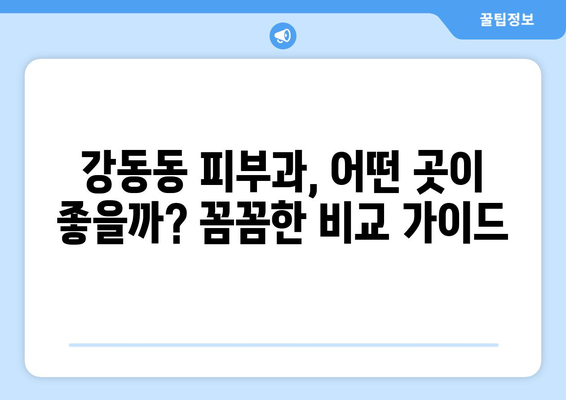 꿀팁정보

강동동 피부과, 어떤 곳이 좋을까? 꼼꼼한 비교 가이드